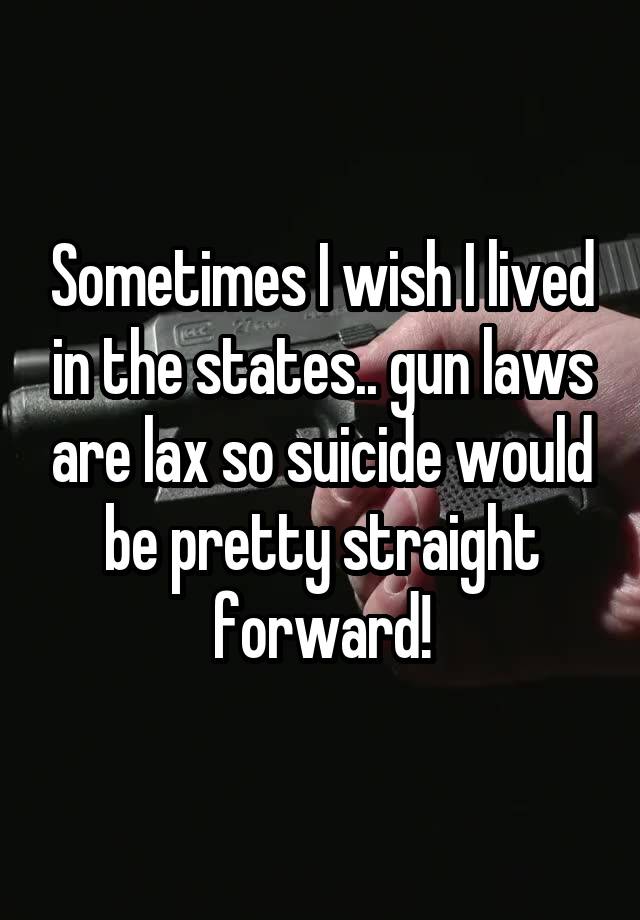 Sometimes I wish I lived in the states.. gun laws are lax so suicide would be pretty straight forward!